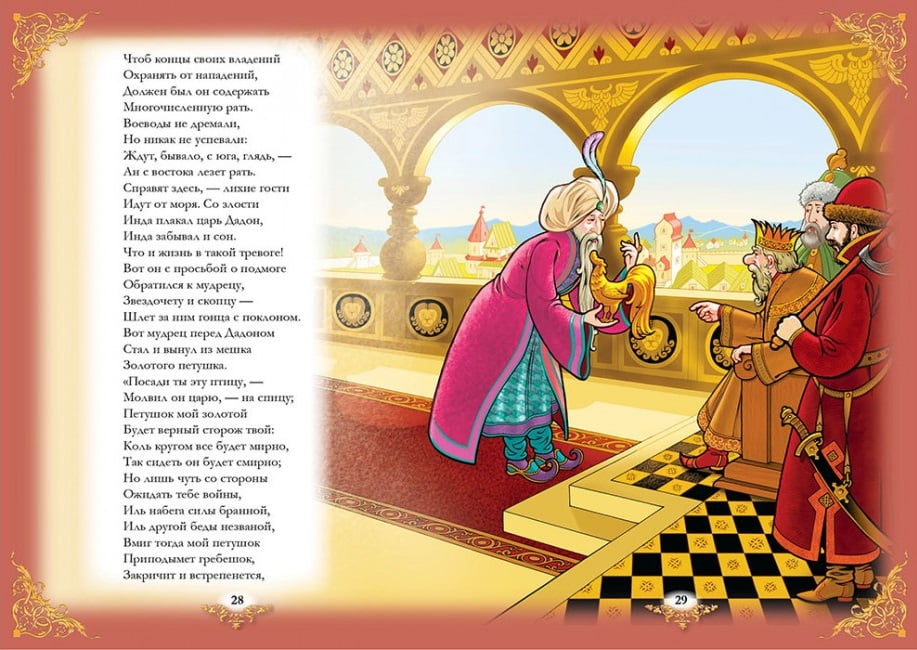 Чтоб концы своих владений
Охранять от нападений,
Должен был он содержать
Многочисленную рать.
Воеводы не дремали,
Но никак не успевали:
Ждут, бывало, с юга, глядь, —
Ан с востока лезет рать.
Справят здесь, — лихие гости
Идут от моря. Со злости
Инда плакал царь Дадон,
Инда забывал и сон.
Что и жизнь в такой тревоге!
Вот он с просьбой о подмоге
Обратился к мудрецу,
Звездочету и скопцу —
Шлет за ним гонца с поклоном.
Вот мудрец перед Дадоном
Стал и вынул из мешка
Золотого петушка.
«Посади ты эту птицу, —
Молвил он царю, — на спицу;
Петушок мой золотой
Будет верный сторож твой:
Коль кругом все будет мирно,
Так сидеть он будет смирно;
Но лишь чуть со стороны
Ожидать тебе войны,
Иль набега силы бранной,
Иль другой беды незваной,
Вмиг тогда мой петушок
Приподымет гребешок,
Закричит и встрепенется,

28

29